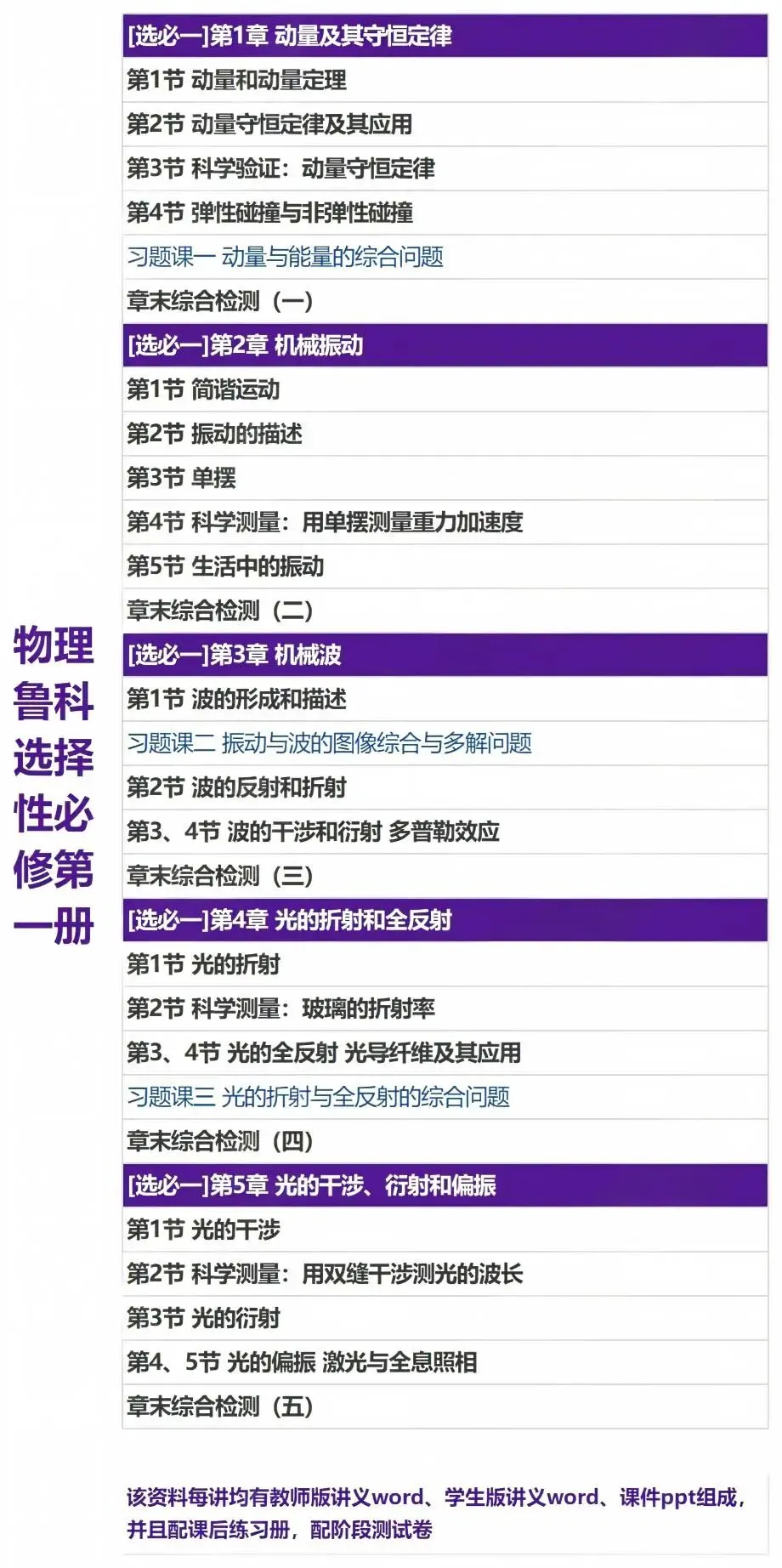 物理鲁科选择性必修第一册

[选必一]第1章 动量及其守恒定律

第1节 动量和动量定理

第2节 动量守恒定律及其应用

第3节 科学验证：动量守恒定律

第4节 弹性碰撞与非弹性碰撞

习题课一 动量与能量的综合问题

章末综合检测（一）

[选必一]第2章 机械振动

第1节 简谐运动

第2节 振动的描述

第3节 单摆

第4节 科学测量：用单摆测量重力加速度

第5节 生活中的振动

章末综合检测（二）

[选必一]第3章 机械波

第1节 波的形成和描述

习题课二 振动与波的图像综合与多解问题

第2节 波的反射和折射

第3、4节 波的干涉和衍射 多普勒效应

章末综合检测（三）

[选必一]第4章 光的折射和全反射

第1节 光的折射

第2节 科学测量：玻璃的折射率

第3、4节 光的全反射 光导纤维及其应用

习题课三 光的折射与全反射的综合问题

章末综合检测（四）

[选必一]第5章 光的干涉、衍射和偏振

第1节 光的干涉

第2节 科学测量：用双缝干涉测光的波长

第3节 光的衍射

第4、5节 光的偏振 激光与全息照相

章末综合检测（五）

该资料每讲均有教师版讲义word、学生版讲义word、课件ppt组成，并且配课后练习册，配阶段测试卷